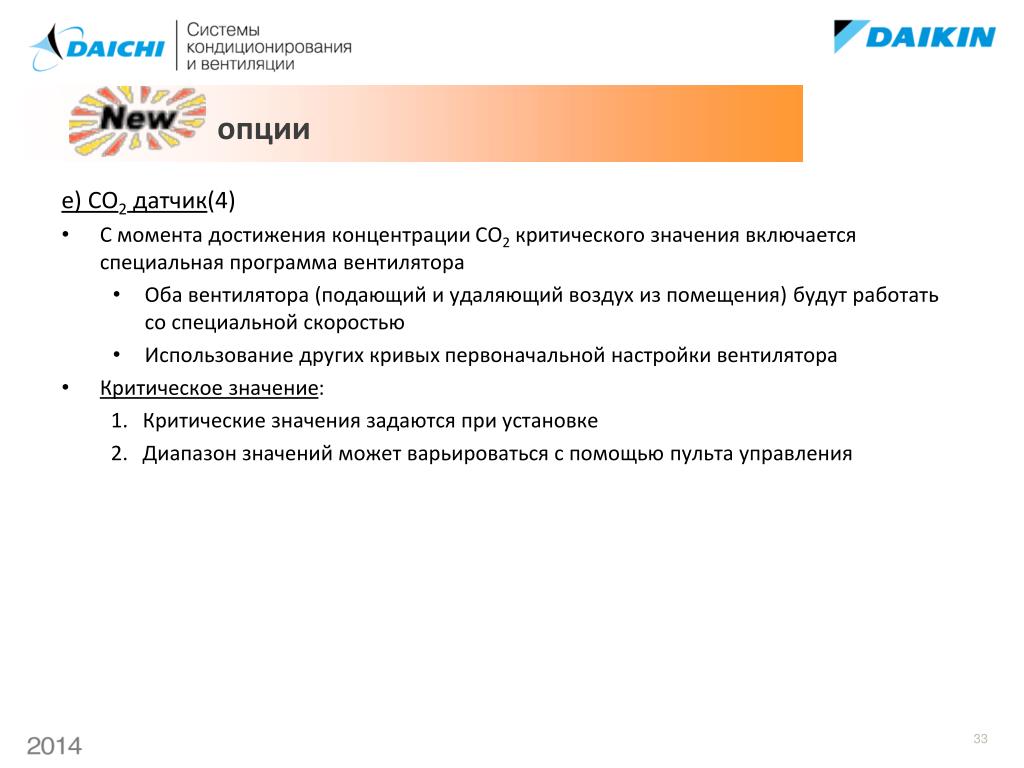 DAICHI Системы кондиционирования и вентиляции

DAIKIN

New опции

e) $CO_2$ датчик(4)

• С момента достижения концентрации $CO_2$ критического значения включается специальная программа вентилятора

• Оба вентилятора (подающий и удаляющий воздух из помещения) будут работать со специальной скоростью

• Использование других кривых первоначальной настройки вентилятора

• Критическое значение:

1. Критические значения задаются при установке

2. Диапазон значений может варьироваться с помощью пульта управления

2014

33